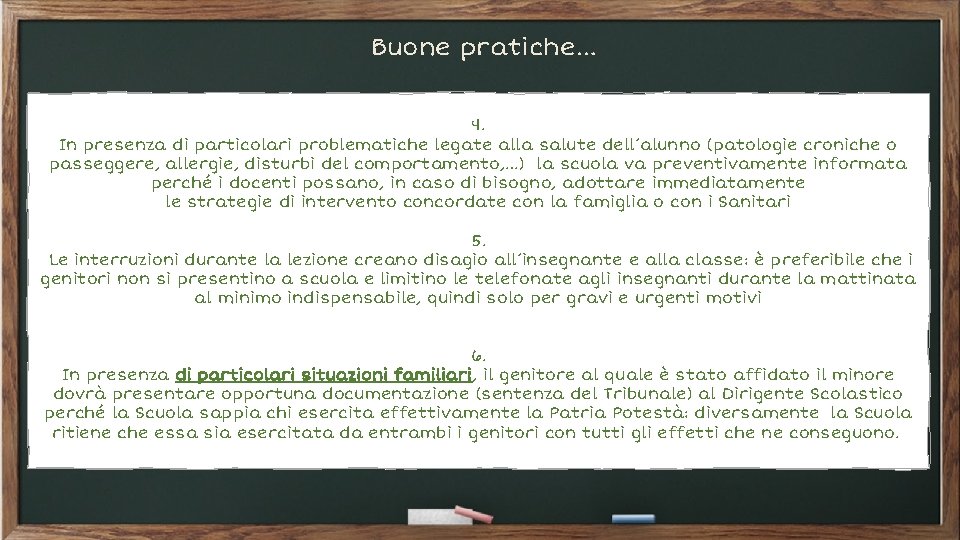 Buone pratiche…

4.
In presenza di particolari problematiche legate alla salute dell'alunno (patologie croniche o passeggere, allergie, disturbi del comportamento,…) la scuola va preventivamente informata perché i docenti possano, in caso di bisogno, adottare immediatamente le strategie di intervento concordate con la famiglia o con i Sanitari

5.
Le interruzioni durante la lezione creano disagio all'insegnante e alla classe: è preferibile che i genitori non si presentino a scuola e limitino le telefonate agli insegnanti durante la mattinata al minimo indispensabile, quindi solo per gravi e urgenti motivi

6.
In presenza di particolari situazioni familiari, il genitore al quale è stato affidato il minore dovrà presentare opportuna documentazione (sentenza del Tribunale) al Dirigente Scolastico perché la Scuola sappia chi esercita effettivamente la Patria Potestà: diversamente la Scuola ritiene che essa sia esercitata da entrambi i genitori con tutti gli effetti che ne conseguono.